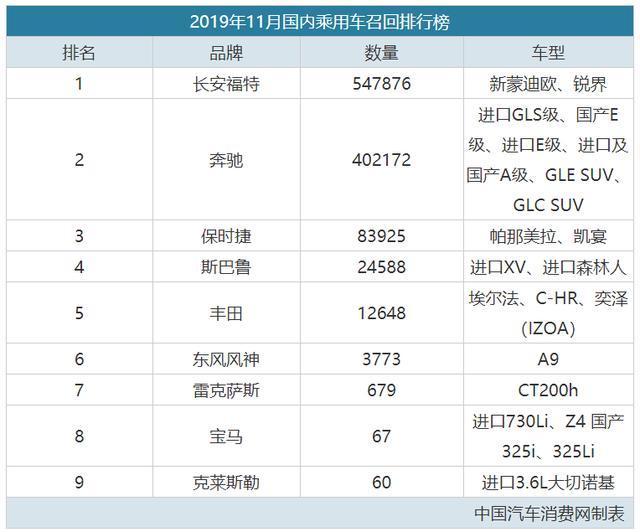 2019年11月国内乘用车召回排行榜

| 排名 | 品牌 | 数量 | 车型 |
|---|---|---|---|
| 1 | 长安福特 | 547876 | 新蒙迪欧、锐界 |
| 2 | 奔驰 | 402172 | 进口GLS级、国产E级、进口E级、进口及国产A级、GLE SUV、GLC SUV |
| 3 | 保时捷 | 83925 | 帕那美拉、凯宴 |
| 4 | 斯巴鲁 | 24588 | 进口XV、进口森林人 |
| 5 | 丰田 | 12648 | 埃尔法、C-HR、奕泽(IZOA) |
| 6 | 东风风神 | 3773 | A9 |
| 7 | 雷克萨斯 | 679 | CT200h |
| 8 | 宝马 | 67 | 进口730Li、Z4 国产325i、325Li |
| 9 | 克莱斯勒 | 60 | 进口3.6L大切诺基 |

中国汽车消费网制表